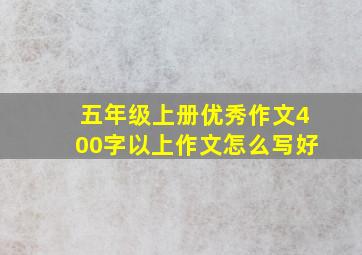 五年级上册优秀作文400字以上作文怎么写好